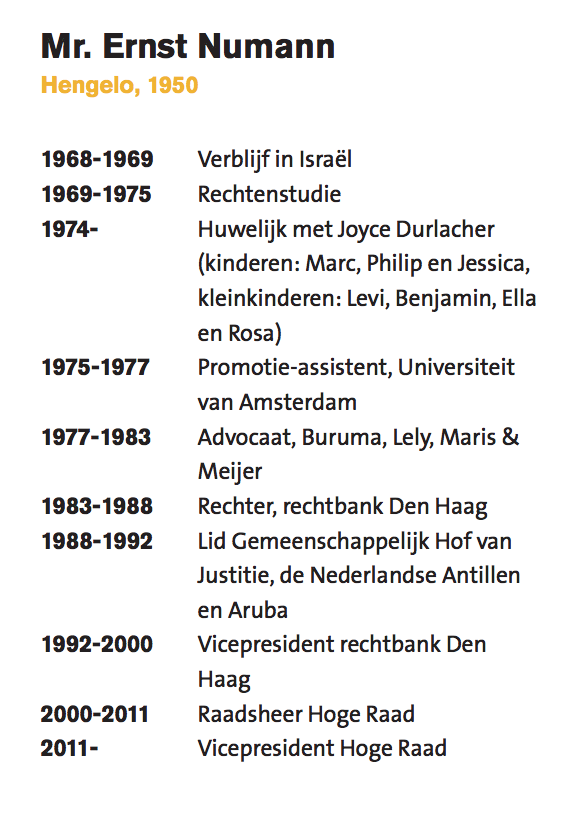 Mr. Ernst Numann
Hengelo, 1950

| | |
|---|---|
| 1968-1969 | Verblijf in Israël |
| 1969-1975 | Rechtenstudie |
| 1974- | Huwelijk met Joyce Durlacher (kinderen: Marc, Philip en Jessica, kleinkinderen: Levi, Benjamin, Ella en Rosa) |
| 1975-1977 | Promotie-assistent, Universiteit van Amsterdam |
| 1977-1983 | Advocaat, Buruma, Lely, Maris & Meijer |
| 1983-1988 | Rechter, rechtbank Den Haag |
| 1988-1992 | Lid Gemeenschappelijk Hof van Justitie, de Nederlandse Antillen en Aruba |
| 1992-2000 | Vicepresident rechtbank Den Haag |
| 2000-2011 | Raadsheer Hoge Raad |
| 2011- | Vicepresident Hoge Raad |